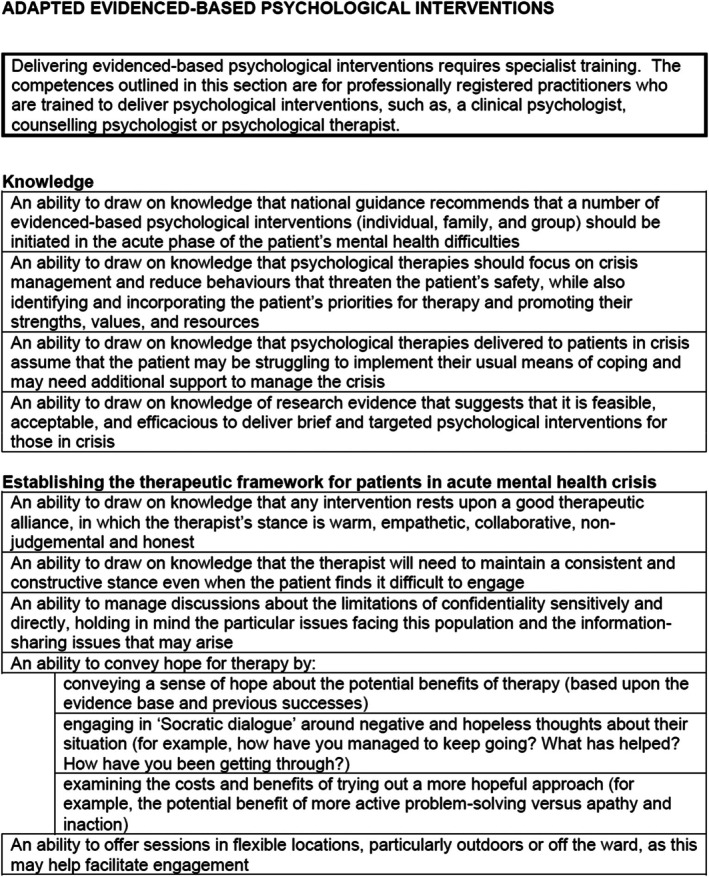 ADAPTED EVIDENCED-BASED PSYCHOLOGICAL INTERVENTIONS

Delivering evidenced-based psychological interventions requires specialist training. The competences outlined in this section are for professionally registered practitioners who are trained to deliver psychological interventions, such as, a clinical psychologist, counselling psychologist or psychological therapist.

Knowledge

An ability to draw on knowledge that national guidance recommends that a number of evidenced-based psychological interventions (individual, family, and group) should be initiated in the acute phase of the patient's mental health difficulties

An ability to draw on knowledge that psychological therapies should focus on crisis management and reduce behaviours that threaten the patient's safety, while also identifying and incorporating the patient's priorities for therapy and promoting their strengths, values, and resources

An ability to draw on knowledge that psychological therapies delivered to patients in crisis assume that the patient may be struggling to implement their usual means of coping and may need additional support to manage the crisis

An ability to draw on knowledge of research evidence that suggests that it is feasible, acceptable, and efficacious to deliver brief and targeted psychological interventions for those in crisis

Establishing the therapeutic framework for patients in acute mental health crisis

An ability to draw on knowledge that any intervention rests upon a good therapeutic alliance, in which the therapist's stance is warm, empathetic, collaborative, non-judgemental and honest

An ability to draw on knowledge that the therapist will need to maintain a consistent and constructive stance even when the patient finds it difficult to engage

An ability to manage discussions about the limitations of confidentiality sensitively and directly, holding in mind the particular issues facing this population and the information-sharing issues that may arise

An ability to convey hope for therapy by:

conveying a sense of hope about the potential benefits of therapy (based upon the evidence base and previous successes)

engaging in 'Socratic dialogue' around negative and hopeless thoughts about their situation (for example, how have you managed to keep going? What has helped? How have you been getting through?)

examining the costs and benefits of trying out a more hopeful approach (for example, the potential benefit of more active problem-solving versus apathy and inaction)

An ability to offer sessions in flexible locations, particularly outdoors or off the ward, as this may help facilitate engagement